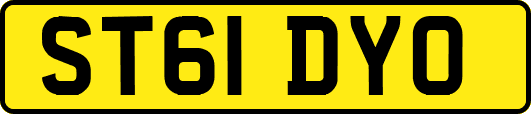 ST61 DYO